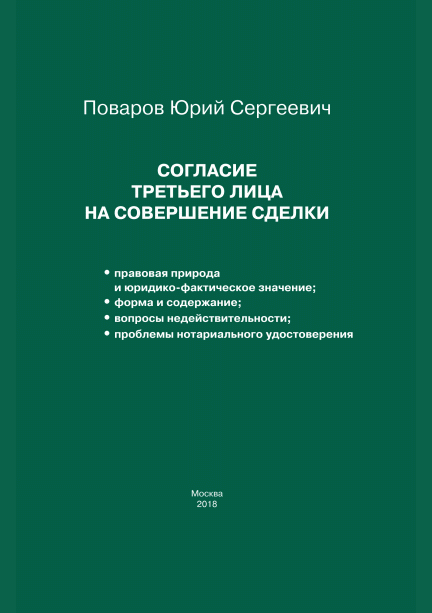 Поваров Юрий Сергеевич

СОГЛАСИЕ
ТРЕТЬЕГО ЛИЦА
НА СОВЕРШЕНИЕ СДЕЛКИ

• правовая природа и юридико-фактическое значение;
• форма и содержание;
• вопросы недействительности;
• проблемы нотариального удостоверения

Москва
2018